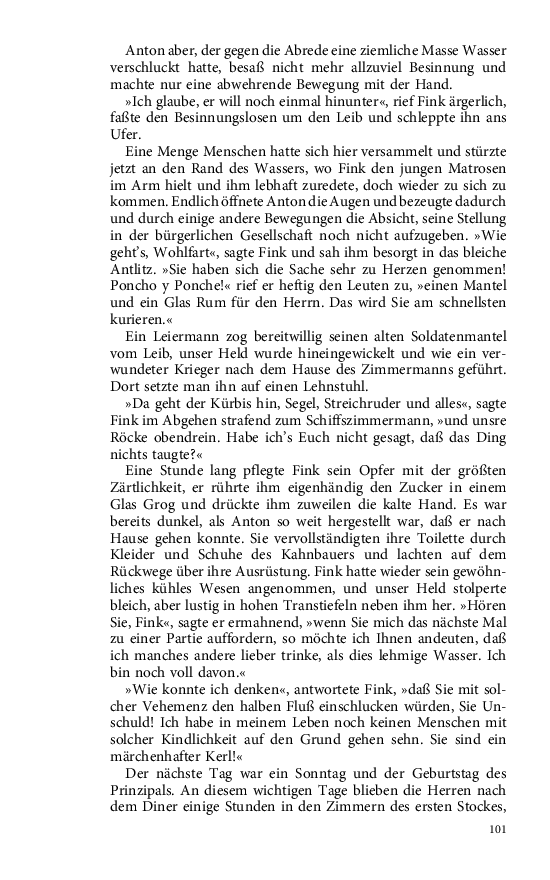 Anton aber, der gegen die Abrede eine ziemliche Masse Wasser verschluckt hatte, besaß nicht mehr allzuviel Besinnung und machte nur eine abwehrende Bewegung mit der Hand.

»Ich glaube, er will noch einmal hinunter«, rief Fink ärgerlich, faßte den Besinnungslosen um den Leib und schleppte ihn ans Ufer.

Eine Menge Menschen hatte sich hier versammelt und stürzte jetzt an den Rand des Wassers, wo Fink den jungen Matrosen im Arm hielt und ihm lebhaft zuredete, doch wieder zu sich zu kommen. Endlich öffnete Anton die Augen und bezeugte dadurch und durch einige andere Bewegungen die Absicht, seine Stellung in der bürgerlichen Gesellschaft noch nicht aufzugeben. »Wie geht's, Wohlfart«, sagte Fink und sah ihm besorgt in das bleiche Antlitz. »Sie haben sich die Sache sehr zu Herzen genommen! Poncho y Ponche!« rief er heftig den Leuten zu, »einen Mantel und ein Glas Rum für den Herrn. Das wird Sie am schnellsten kurieren.«

Ein Leiermann zog bereitwillig seinen alten Soldatenmantel vom Leib, unser Held wurde hineingewickelt und wie ein verwundeter Krieger nach dem Hause des Zimmermanns geführt. Dort setzte man ihn auf einen Lehnstuhl.

»Da geht der Kürbis hin, Segel, Streichruder und alles«, sagte Fink im Abgehen strafend zum Schiffszimmermann, »und unsre Röcke obendrein. Habe ich's Euch nicht gesagt, daß das Ding nichts taugte?«

Eine Stunde lang pflegte Fink sein Opfer mit der größten Zärtlichkeit, er rührte ihm eigenhändig den Zucker in einem Glas Grog und drückte ihm zuweilen die kalte Hand. Es war bereits dunkel, als Anton so weit hergestellt war, daß er nach Hause gehen konnte. Sie vervollständigten ihre Toilette durch Kleider und Schuhe des Kahnbauers und lachten auf dem Rückwege über ihre Ausrüstung. Fink hatte wieder sein gewöhnliches kühles Wesen angenommen, und unser Held stolperte bleich, aber lustig in hohen Transtiefeln neben ihm her. »Hören Sie, Fink«, sagte er ermahnend, »wenn Sie mich das nächste Mal zu einer Partie auffordern, so möchte ich Ihnen andeuten, daß ich manches andere lieber trinke, als dies lehmige Wasser. Ich bin noch voll davon.«

»Wie konnte ich denken«, antwortete Fink, »daß Sie mit solcher Vehemenz den halben Fluß einschlucken würden, Sie Unschuld! Ich habe in meinem Leben noch keinen Menschen mit solcher Kindlichkeit auf den Grund gehen sehn. Sie sind ein märchenhafter Kerl!«

Der nächste Tag war ein Sonntag und der Geburtstag des Prinzipals. An diesem wichtigen Tage blieben die Herren nach dem Diner einige Stunden in den Zimmern des ersten Stockes,

101